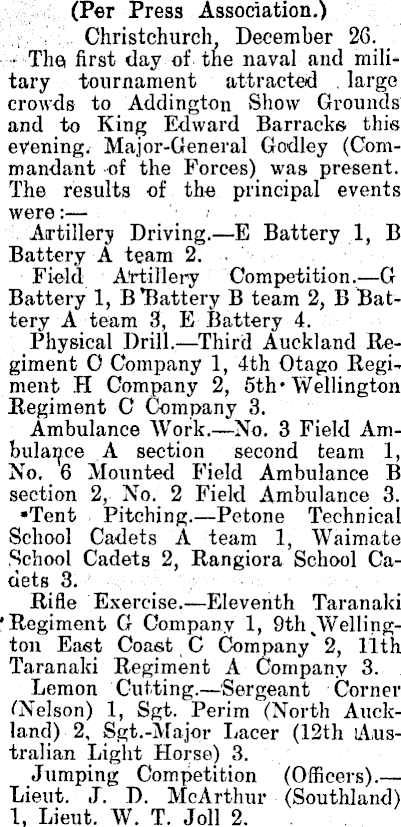 (Per Press Association.)

Christchurch, December 26.

The first day of the naval and military tournament attracted large crowds to Addington Show Grounds and to King Edward Barracks this evening. Major-General Godley (Commandant of the Forces) was present. The results of the principal events were:—

Artillery Driving.—E Battery 1, B Battery A team 2.

Field Artillery Competition.—G Battery 1, B Battery B team 2, B Battery A team 3, E Battery 4.

Physical Drill.—Third Auckland Regiment C Company 1, 4th Otago Regiment H Company 2, 5th Wellington Regiment C Company 3.

Ambulance Work.—No. 3 Field Ambulance A section second team 1, No. 6 Mounted Field Ambulance B section 2, No. 2 Field Ambulance 3.

Tent Pitching.—Petone Technical School Cadets A team 1, Waimate School Cadets 2, Rangiora School Cadets 3.

Rifle Exercise.—Eleventh Taranaki Regiment G Company 1, 9th Wellington East Coast C Company 2, 11th Taranaki Regiment A Company 3.

Lemon Cutting.—Sergeant Corner (Nelson) 1, Sgt. Perim (North Auckland) 2, Sgt.-Major Lacer (12th Australian Light Horse) 3.

Jumping Competition (Officers).—Lieut. J. D. McArthur (Southland) 1, Lieut. W. T. Joll 2.